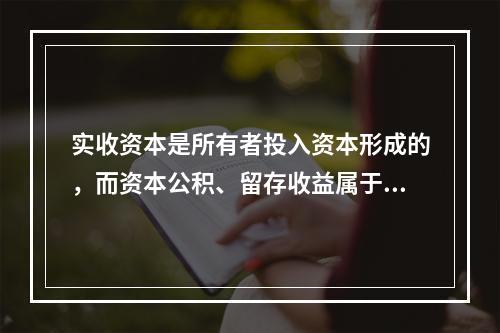 实收资本是所有者投入资本形成的，而资本公积、留存收益属于...